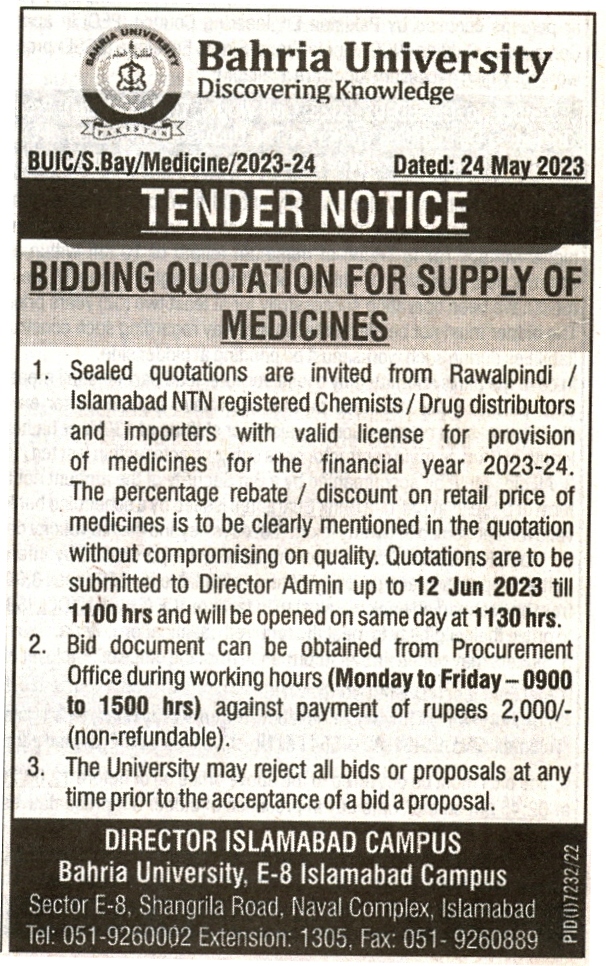 BAHRIA UNIVERSITY
PAKISTAN

Bahria University
Discovering Knowledge

BUIC/S.Bay/Medicine/2023-24

Dated: 24 May 2023

TENDER NOTICE

BIDDING QUOTATION FOR SUPPLY OF MEDICINES

1. Sealed quotations are invited from Rawalpindi / Islamabad NTN registered Chemists / Drug distributors and importers with valid license for provision of medicines for the financial year 2023-24. The percentage rebate / discount on retail price of medicines is to be clearly mentioned in the quotation without compromising on quality. Quotations are to be submitted to Director Admin up to 12 Jun 2023 till 1100 hrs and will be opened on same day at 1130 hrs.

2. Bid document can be obtained from Procurement Office during working hours (Monday to Friday – 0900 to 1500 hrs) against payment of rupees 2,000/- (non-refundable).

3. The University may reject all bids or proposals at any time prior to the acceptance of a bid a proposal.

DIRECTOR ISLAMABAD CAMPUS
Bahria University, E-8 Islamabad Campus
Sector E-8, Shangrila Road, Naval Complex, Islamabad
Tel: 051-9260002 Extension: 1305, Fax: 051- 9260889

PID(I)7232/22